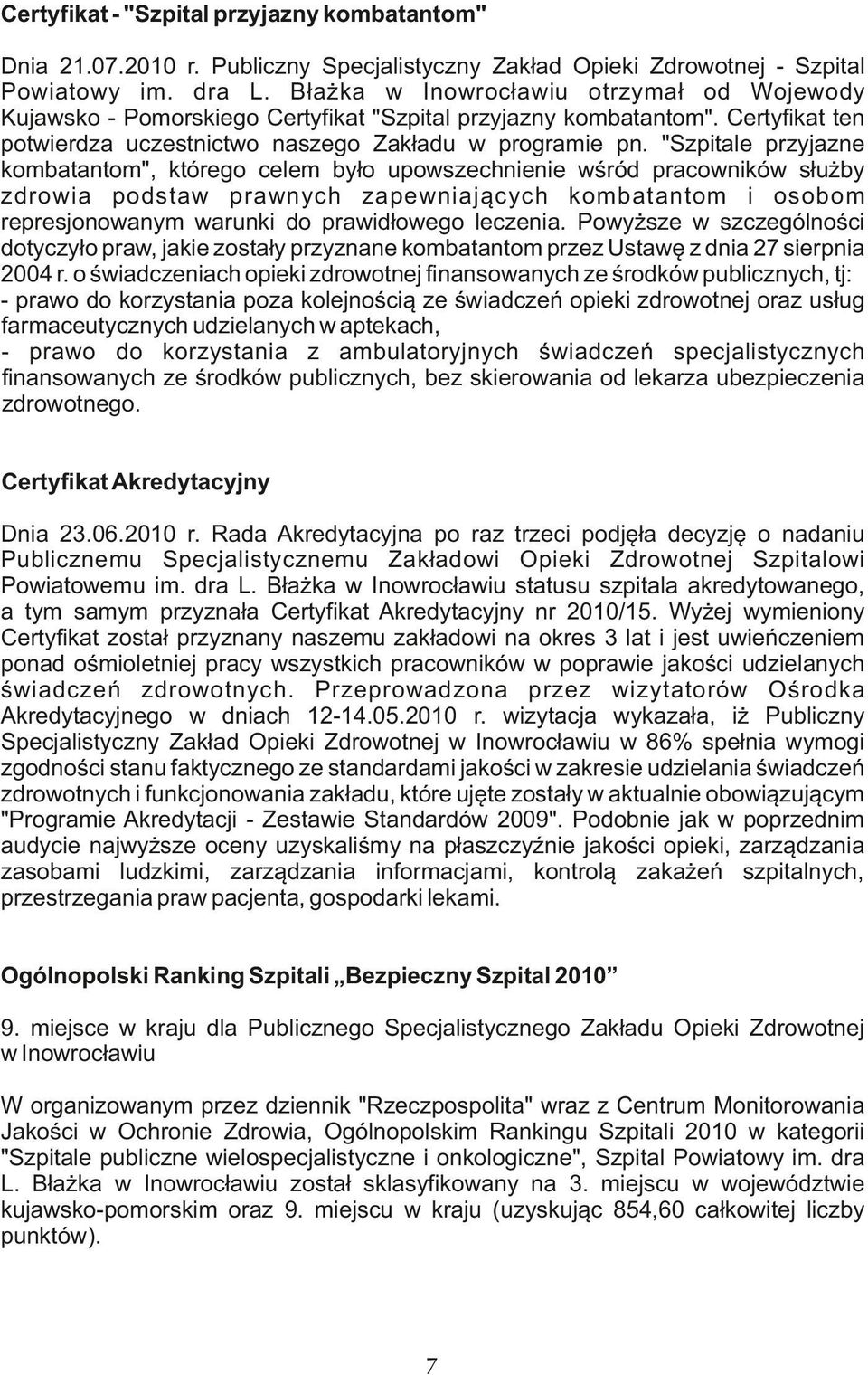 Certyfikat - "Szpital przyjazny kombatantom"

Dnia 21.07.2010 r. Publiczny Specjalistyczny Zakład Opieki Zdrowotnej - Szpital Powiatowy im. dra L. Błażka w Inowrocławiu otrzymał od Wojewody Kujawsko - Pomorskiego Certyfikat "Szpital przyjazny kombatantom". Certyfikat ten potwierdza uczestnictwo naszego Zakładu w programie pn. "Szpitale przyjazne kombatantom", którego celem było upowszechnienie wśród pracowników służby zdrowia podstaw prawnych zapewniających kombatantom i osobom represjonowanym warunki do prawidłowego leczenia. Powyższe w szczególności dotyczyło praw, jakie zostały przyznane kombatantom przez Ustawę z dnia 27 sierpnia 2004 r. o świadczeniach opieki zdrowotnej finansowanych ze środków publicznych, tj:
- prawo do korzystania poza kolejnością ze świadczeń opieki zdrowotnej oraz usług farmaceutycznych udzielanych w aptekach,
- prawo do korzystania z ambulatoryjnych świadczeń specjalistycznych finansowanych ze środków publicznych, bez skierowania od lekarza ubezpieczenia zdrowotnego.

Certyfikat Akredytacyjny

Dnia 23.06.2010 r. Rada Akredytacyjna po raz trzeci podjęła decyzję o nadaniu Publicznemu Specjalistycznemu Zakładowi Opieki Zdrowotnej Szpitalowi Powiatowemu im. dra L. Błażka w Inowrocławiu statusu szpitala akredytowanego, a tym samym przyznała Certyfikat Akredytacyjny nr 2010/15. Wyżej wymieniony Certyfikat został przyznany naszemu zakładowi na okres 3 lat i jest uwieńczeniem ponad ośmioletniej pracy wszystkich pracowników w poprawie jakości udzielanych świadczeń zdrowotnych. Przeprowadzona przez wizytatorów Ośrodka Akredytacyjnego w dniach 12-14.05.2010 r. wizytacja wykazała, iż Publiczny Specjalistyczny Zakład Opieki Zdrowotnej w Inowrocławiu w 86% spełnia wymogi zgodności stanu faktycznego ze standardami jakości w zakresie udzielania świadczeń zdrowotnych i funkcjonowania zakładu, które ujęte zostały w aktualnie obowiązującym "Programie Akredytacji - Zestawie Standardów 2009". Podobnie jak w poprzednim audycie najwyższe oceny uzyskaliśmy na płaszczyźnie jakości opieki, zarządzania zasobami ludzkimi, zarządzania informacjami, kontrolą zakażeń szpitalnych, przestrzegania praw pacjenta, gospodarki lekami.

Ogólnopolski Ranking Szpitali „Bezpieczny Szpital 2010”

9. miejsce w kraju dla Publicznego Specjalistycznego Zakładu Opieki Zdrowotnej w Inowrocławiu

W organizowanym przez dziennik "Rzeczpospolita" wraz z Centrum Monitorowania Jakości w Ochronie Zdrowia, Ogólnopolskim Rankingu Szpitali 2010 w kategorii "Szpitale publiczne wielospecjalistyczne i onkologiczne", Szpital Powiatowy im. dra L. Błażka w Inowrocławiu został sklasyfikowany na 3. miejscu w województwie kujawsko-pomorskim oraz 9. miejscu w kraju (uzyskując 854,60 całkowitej liczby punktów).

7